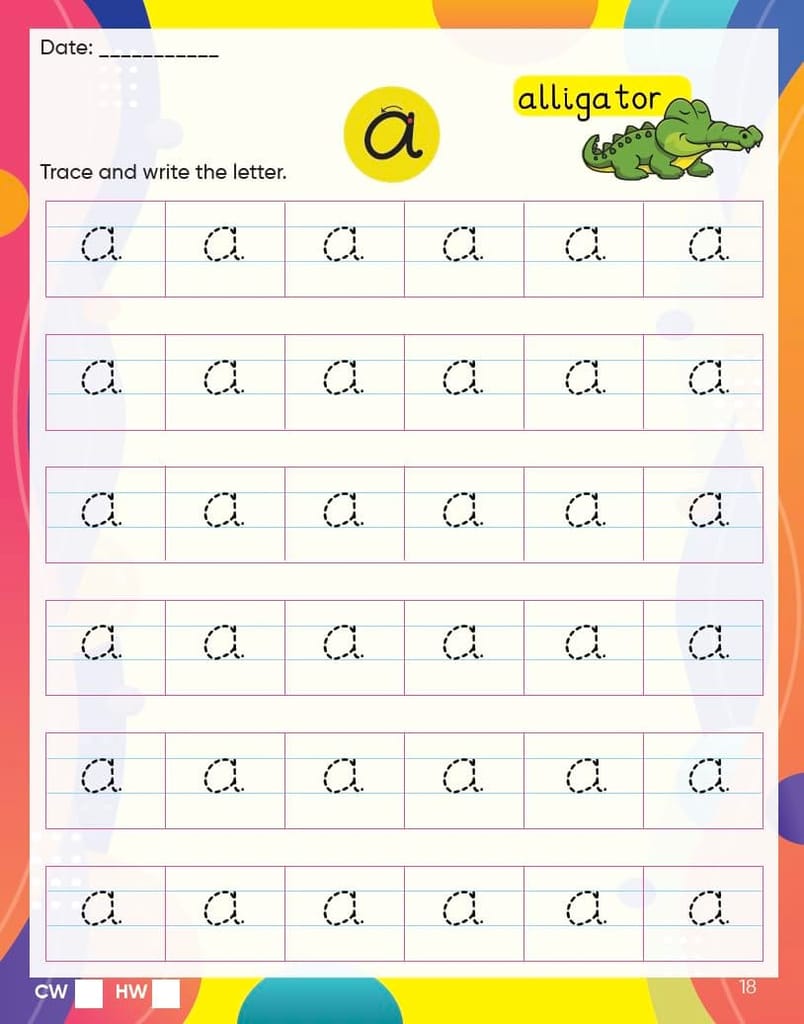 Date: ____

a

alligator

Trace and write the letter.

| a | a | a | a | a | a |
|---|---|---|---|---|---|
| a | a | a | a | a | a |
| a | a | a | a | a | a |
| a | a | a | a | a | a |
| a | a | a | a | a | a |
| a | a | a | a | a | a |

CW ☐ HW ☐

18